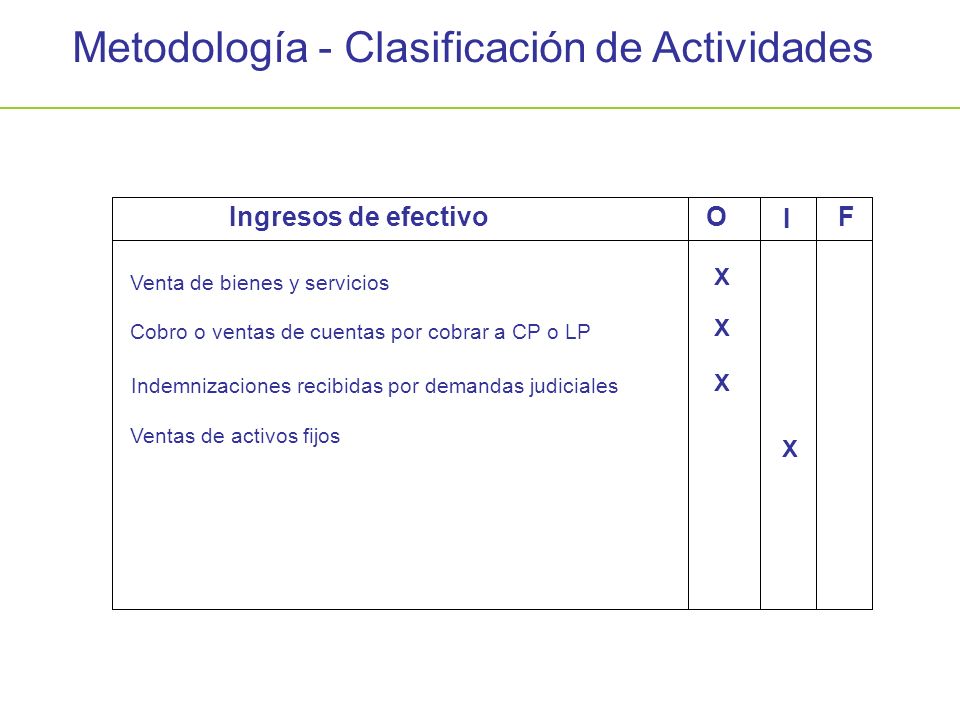 Metodología - Clasificación de Actividades

| Ingresos de efectivo | O | I | F |
|---|---|---|---|
| Venta de bienes y servicios | X | | |
| Cobro o ventas de cuentas por cobrar a CP o LP | X | | |
| Indemnizaciones recibidas por demandas judiciales | X | | |
| Ventas de activos fijos | | X | |